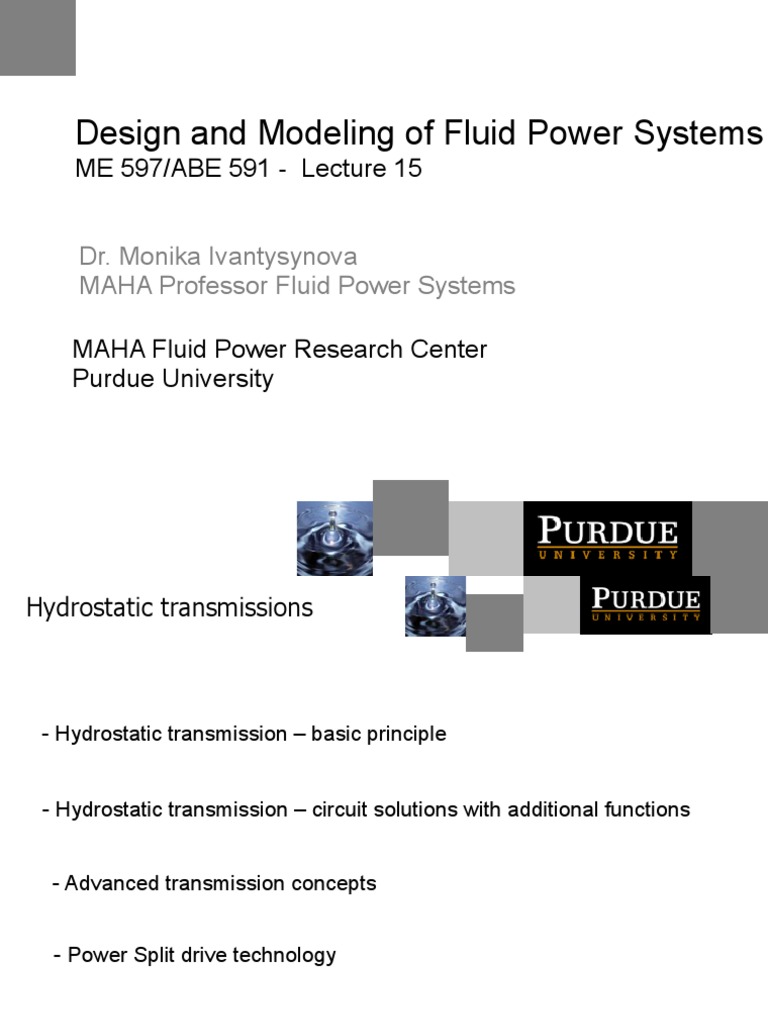 Design and Modeling of Fluid Power Systems
ME 597/ABE 591 - Lecture 15

Dr. Monika Ivantysynova
MAHA Professor Fluid Power Systems

MAHA Fluid Power Research Center
Purdue University

PURDUE
UNIVERSITY

PURDUE
UNIVERSITY

Hydrostatic transmissions

- Hydrostatic transmission – basic principle

- Hydrostatic transmission – circuit solutions with additional functions

- Advanced transmission concepts

- Power Split drive technology